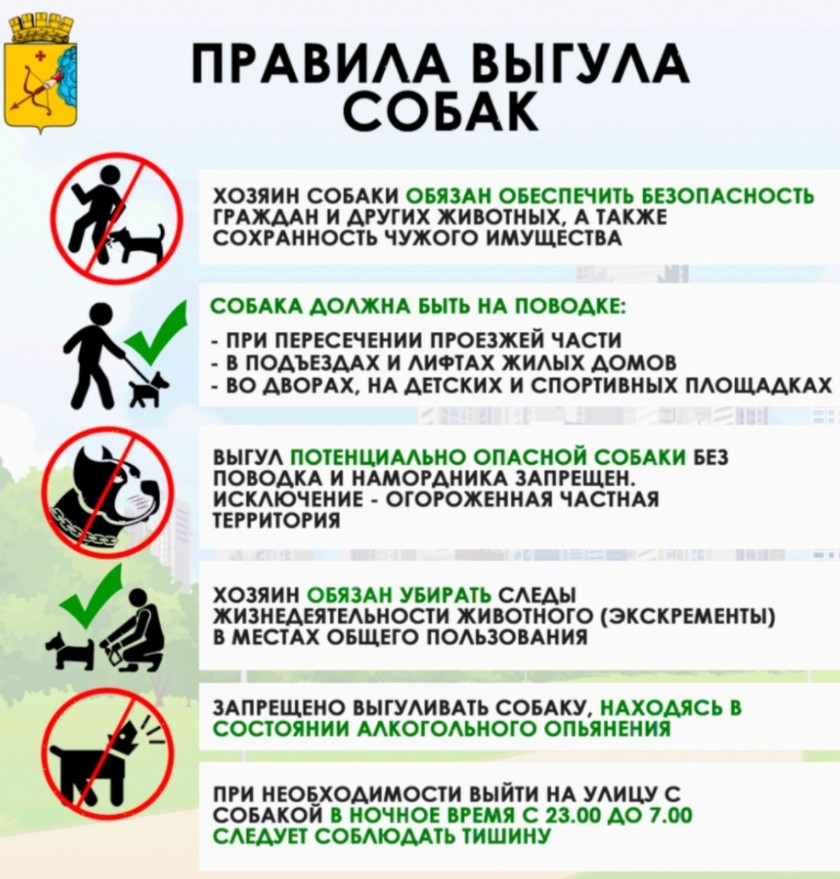 ПРАВИЛА ВЫГУЛА СОБАК

ХОЗЯИН СОБАКИ ОБЯЗАН ОБЕСПЕЧИТЬ БЕЗОПАСНОСТЬ ГРАЖДАН И ДРУГИХ ЖИВОТНЫХ, А ТАКЖЕ СОХРАННОСТЬ ЧУЖОГО ИМУЩЕСТВА

СОБАКА ДОЛЖНА БЫТЬ НА ПОВОДКЕ:
- ПРИ ПЕРЕСЕЧЕНИИ ПРОЕЗЖЕЙ ЧАСТИ
- В ПОДЪЕЗДАХ И ЛИФТАХ ЖИЛЫХ ДОМОВ
- ВО ДВОРАХ, НА ДЕТСКИХ И СПОРТИВНЫХ ПЛОЩАДКАХ

ВЫГУЛ ПОТЕНЦИАЛЬНО ОПАСНОЙ СОБАКИ БЕЗ ПОВОДКА И НАМОРДНИКА ЗАПРЕЩЕН. ИСКЛЮЧЕНИЕ - ОГОРОЖЕННАЯ ЧАСТНАЯ ТЕРРИТОРИЯ

ХОЗЯИН ОБЯЗАН УБИРАТЬ СЛЕДЫ ЖИЗНЕДЕЯТЕЛЬНОСТИ ЖИВОТНОГО (ЭКСКРЕМЕНТЫ) В МЕСТАХ ОБЩЕГО ПОЛЬЗОВАНИЯ

ЗАПРЕЩЕНО ВЫГУЛИВАТЬ СОБАКУ, НАХОДЯСЬ В СОСТОЯНИИ АЛКОГОЛЬНОГО ОПЬЯНЕНИЯ

ПРИ НЕОБХОДИМОСТИ ВЫЙТИ НА УЛИЦУ С СОБАКОЙ В НОЧНОЕ ВРЕМЯ С 23.00 ДО 7.00 СЛЕДУЕТ СОБЛЮДАТЬ ТИШИНУ